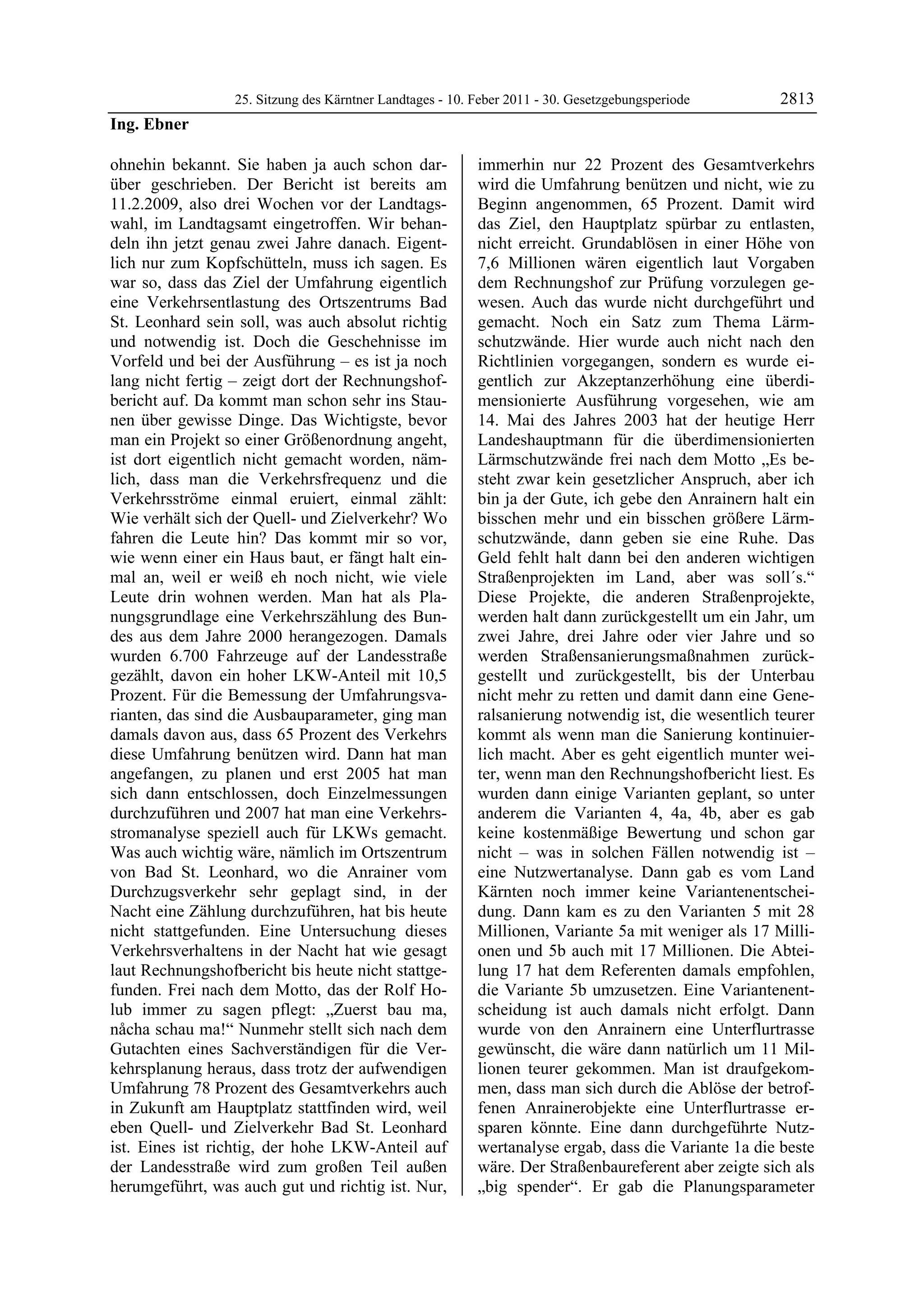 25. Sitzung des Kärntner Landtages - 10. Feber 2011 - 30. Gesetzgebungsperiode 2813

Ing. Ebner

ohnehin bekannt. Sie haben ja auch schon darüber geschrieben. Der Bericht ist bereits am 11.2.2009, also drei Wochen vor der Landtagswahl, im Landtagsamt eingetroffen. Wir behandeln ihn jetzt genau zwei Jahre danach. Eigentlich nur zum Kopfschütteln, muss ich sagen. Es war so, dass das Ziel der Umfahrung eigentlich eine Verkehrsentlastung des Ortszentrums Bad St. Leonhard sein soll, was auch absolut richtig und notwendig ist. Doch die Geschehnisse im Vorfeld und bei der Ausführung – es ist ja noch lang nicht fertig – zeigt dort der Rechnungshofbericht auf. Da kommt man schon sehr ins Staunen über gewisse Dinge. Das Wichtigste, bevor man ein Projekt so einer Größenordnung angeht, ist dort eigentlich nicht gemacht worden, nämlich, dass man die Verkehrsfrequenz und die Verkehrsströme einmal eruiert, einmal zählt: Wie verhält sich der Quell- und Zielverkehr? Wo fahren die Leute hin? Das kommt mir so vor, wie wenn einer ein Haus baut, er fängt halt einmal an, weil er weiß eh noch nicht, wie viele Leute drin wohnen werden. Man hat als Planungsgrundlage eine Verkehrszählung des Bundes aus dem Jahre 2000 herangezogen. Damals wurden 6.700 Fahrzeuge auf der Landesstraße gezählt, davon ein hoher LKW-Anteil mit 10,5 Prozent. Für die Bemessung der Umfahrungsvarianten, das sind die Ausbauparameter, ging man damals davon aus, dass 65 Prozent des Verkehrs diese Umfahrung benützen wird. Dann hat man angefangen, zu planen und erst 2005 hat man sich dann entschlossen, doch Einzelmessungen durchzuführen und 2007 hat man eine Verkehrsstromanalyse speziell auch für LKWs gemacht. Was auch wichtig wäre, nämlich im Ortszentrum von Bad St. Leonhard, wo die Anrainer vom Durchzugsverkehr sehr geplagt sind, in der Nacht eine Zählung durchzuführen, hat bis heute nicht stattgefunden. Eine Untersuchung dieses Verkehrsverhaltens in der Nacht hat wie gesagt laut Rechnungshofbericht bis heute nicht stattgefunden. Frei nach dem Motto, das der Rolf Holub immer zu sagen pflegt: „Zuerst bau ma, nåcha schau ma!“ Nunmehr stellt sich nach dem Gutachten eines Sachverständigen für die Verkehrsplanung heraus, dass trotz der aufwendigen Umfahrung 78 Prozent des Gesamtverkehrs auch in Zukunft am Hauptplatz stattfinden wird, weil eben Quell- und Zielverkehr Bad St. Leonhard ist. Eines ist richtig, der hohe LKW-Anteil auf der Landesstraße wird zum großen Teil außen herumgeführt, was auch gut und richtig ist. Nur, immerhin nur 22 Prozent des Gesamtverkehrs wird die Umfahrung benützen und nicht, wie zu Beginn angenommen, 65 Prozent. Damit wird das Ziel, den Hauptplatz spürbar zu entlasten, nicht erreicht. Grundablösen in einer Höhe von 7,6 Millionen wären eigentlich laut Vorgaben dem Rechnungshof zur Prüfung vorzulegen gewesen. Auch das wurde nicht durchgeführt und gemacht. Noch ein Satz zum Thema Lärmschutzwände. Hier wurde auch nicht nach den Richtlinien vorgegangen, sondern es wurde eigentlich zur Akzeptanzerhöhung eine überdimensionierte Ausführung vorgesehen, wie am 14. Mai des Jahres 2003 hat der heutige Herr Landeshauptmann für die überdimensionierten Lärmschutzwände frei nach dem Motto „Es besteht zwar kein gesetzlicher Anspruch, aber ich bin ja der Gute, ich gebe den Anrainern halt ein bisschen mehr und ein bisschen größere Lärmschutzwände, dann geben sie eine Ruhe. Das Geld fehlt halt dann bei den anderen wichtigen Straßenprojekten im Land, aber was soll´s.“ Diese Projekte, die anderen Straßenprojekte, werden halt dann zurückgestellt um ein Jahr, um zwei Jahre, drei Jahre oder vier Jahre und so werden Straßensanierungsmaßnahmen zurückgestellt und zurückgestellt, bis der Unterbau nicht mehr zu retten und damit dann eine Generalsanierung notwendig ist, die wesentlich teurer kommt als wenn man die Sanierung kontinuierlich macht. Aber es geht eigentlich munter weiter, wenn man den Rechnungshofbericht liest. Es wurden dann einige Varianten geplant, so unter anderem die Varianten 4, 4a, 4b, aber es gab keine kostenmäßige Bewertung und schon gar nicht – was in solchen Fällen notwendig ist – eine Nutzwertanalyse. Dann gab es vom Land Kärnten noch immer keine Variantenentscheidung. Dann kam es zu den Varianten 5 mit 28 Millionen, Variante 5a mit weniger als 17 Millionen und 5b auch mit 17 Millionen. Die Abteilung 17 hat dem Referenten damals empfohlen, die Variante 5b umzusetzen. Eine Variantenentscheidung ist auch damals nicht erfolgt. Dann wurde von den Anrainern eine Unterflurtrasse gewünscht, die wäre dann natürlich um 11 Millionen teurer gekommen. Man ist draufgekommen, dass man sich durch die Ablöse der betroffenen Anrainerobjekte eine Unterflurtrasse ersparen könnte. Eine dann durchgeführte Nutzwertanalyse ergab, dass die Variante 1a die beste wäre. Der Straßenbaureferent aber zeigte sich als „big spender“. Er gab die Planungsparameter